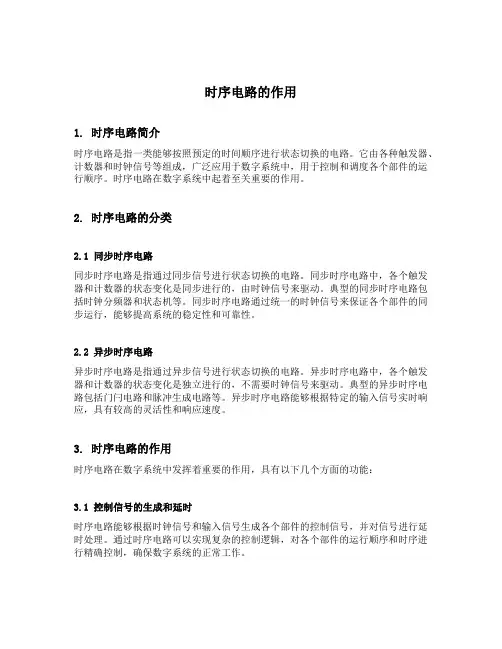 时序电路的作用

1. 时序电路简介

时序电路是指一类能够按照预定的时间顺序进行状态切换的电路。它由各种触发器、计数器和时钟信号等组成，广泛应用于数字系统中，用于控制和调度各个部件的运行顺序。时序电路在数字系统中起着至关重要的作用。

2. 时序电路的分类

2.1 同步时序电路

同步时序电路是指通过同步信号进行状态切换的电路。同步时序电路中，各个触发器和计数器的状态变化是同步进行的，由时钟信号来驱动。典型的同步时序电路包括时钟分频器和状态机等。同步时序电路通过统一的时钟信号来保证各个部件的同步运行，能够提高系统的稳定性和可靠性。

2.2 异步时序电路

异步时序电路是指通过异步信号进行状态切换的电路。异步时序电路中，各个触发器和计数器的状态变化是独立进行的，不需要时钟信号来驱动。典型的异步时序电路包括门闩电路和脉冲生成电路等。异步时序电路能够根据特定的输入信号实时响应，具有较高的灵活性和响应速度。

3. 时序电路的作用

时序电路在数字系统中发挥着重要的作用，具有以下几个方面的功能：

3.1 控制信号的生成和延时

时序电路能够根据时钟信号和输入信号生成各个部件的控制信号，并对信号进行延时处理。通过时序电路可以实现复杂的控制逻辑，对各个部件的运行顺序和时序进行精确控制，确保数字系统的正常工作。